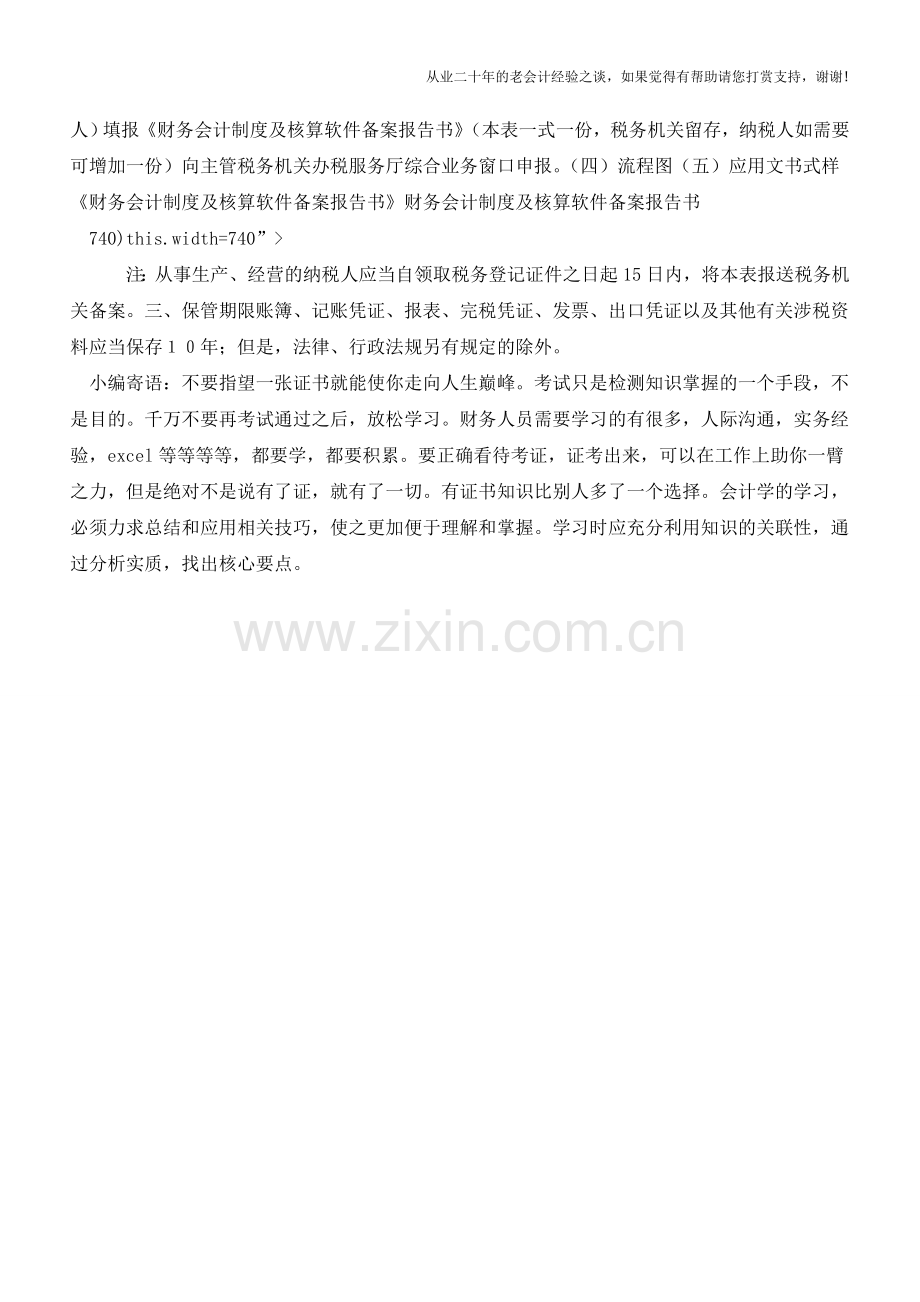 从业二十年的老会计经验之谈，如果觉得有帮助请您打赏支持，谢谢！

人）填报《财务会计制度及核算软件备案报告书》（本表一式一份，税务机关留存，纳税人如需要可增加一份）向主管税务机关办税服务厅综合业务窗口申报。（四）流程图（五）应用文书式样《财务会计制度及核算软件备案报告书》财务会计制度及核算软件备案报告书

740)this.width=740”>

注：从事生产、经营的纳税人应当自领取税务登记证件之日起15日内，将本表报送税务机关备案。三、保管期限账簿、记账凭证、报表、完税凭证、发票、出口凭证以及其他有关涉税资料应当保存１０年；但是，法律、行政法规另有规定的除外。

小编寄语：不要指望一张证书就能使你走向人生巅峰。考试只是检测知识掌握的一个手段，不是目的。千万不要再考试通过之后，放松学习。财务人员需要学习的有很多，人际沟通，实务经验，excel等等等等，都要学，都要积累。要正确看待考证，证考出来，可以在工作上助你一臂之力，但是绝对不是说有了证，就有了一切。有证书知识比别人多了一个选择。会计学的学习，必须力求总结和应用相关技巧，使之更加便于理解和掌握。学习时应充分利用知识的关联性，通过分析实质，找出核心要点。

www.zixin.com.cn